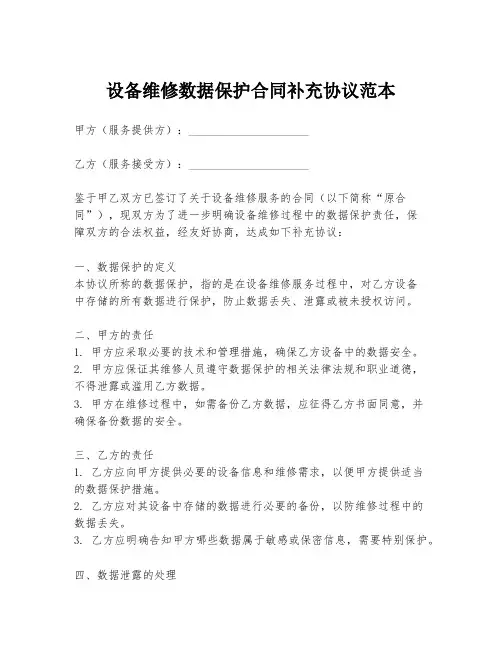 设备维修数据保护合同补充协议范本

甲方（服务提供方）：____________________

乙方（服务接受方）：____________________

鉴于甲乙双方已签订了关于设备维修服务的合同（以下简称“原合同”），现双方为了进一步明确设备维修过程中的数据保护责任，保障双方的合法权益，经友好协商，达成如下补充协议：

一、数据保护的定义
本协议所称的数据保护，指的是在设备维修服务过程中，对乙方设备中存储的所有数据进行保护，防止数据丢失、泄露或被未授权访问。

二、甲方的责任
1. 甲方应采取必要的技术和管理措施，确保乙方设备中的数据安全。
2. 甲方应保证其维修人员遵守数据保护的相关法律法规和职业道德，不得泄露或滥用乙方数据。
3. 甲方在维修过程中，如需备份乙方数据，应征得乙方书面同意，并确保备份数据的安全。

三、乙方的责任
1. 乙方应向甲方提供必要的设备信息和维修需求，以便甲方提供适当的数据保护措施。
2. 乙方应对其设备中存储的数据进行必要的备份，以防维修过程中的数据丢失。
3. 乙方应明确告知甲方哪些数据属于敏感或保密信息，需要特别保护。

四、数据泄露的处理